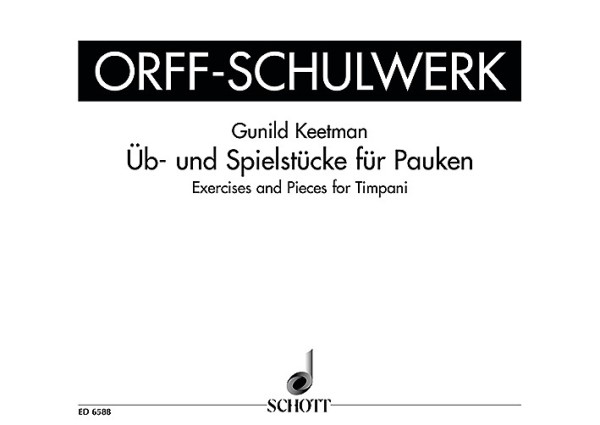 ORFF-SCHULWERK

Gunild Keetman
Üb- und Spielstücke für Pauken
Exercises and Pieces for Timpani

ED 6588

SCHOTT